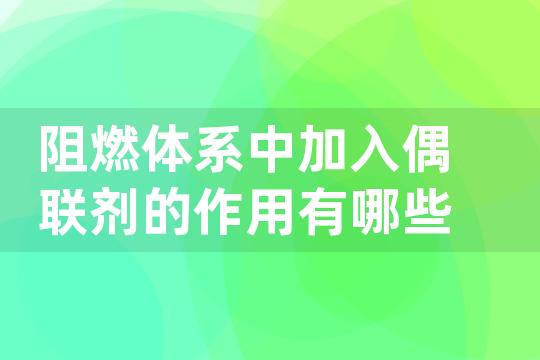 阻燃体系中加入偶联剂的作用有哪些